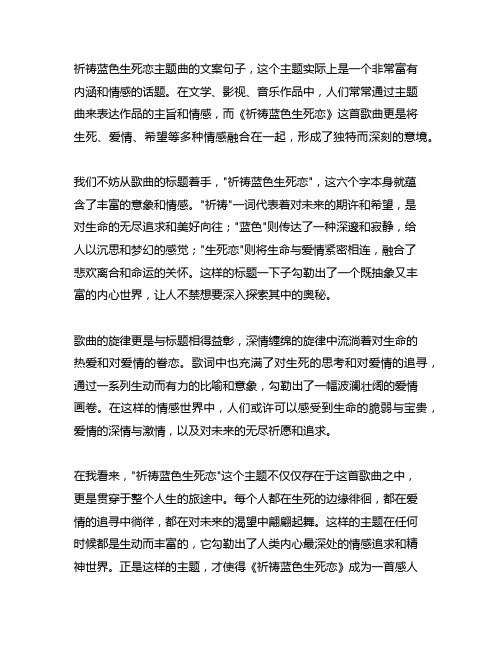 祈祷蓝色生死恋主题曲的文案句子，这个主题实际上是一个非常富有内涵和情感的话题。在文学、影视、音乐作品中，人们常常通过主题曲来表达作品的主旨和情感，而《祈祷蓝色生死恋》这首歌曲更是将生死、爱情、希望等多种情感融合在一起，形成了独特而深刻的意境。

我们不妨从歌曲的标题着手，"祈祷蓝色生死恋"，这六个字本身就蕴含了丰富的意象和情感。"祈祷"一词代表着对未来的期许和希望，是对生命的无尽追求和美好向往；"蓝色"则传达了一种深邃和寂静，给人以沉思和梦幻的感觉；"生死恋"则将生命与爱情紧密相连，融合了悲欢离合和命运的关怀。这样的标题一下子勾勒出了一个既抽象又丰富的内心世界，让人不禁想要深入探索其中的奥秘。

歌曲的旋律更是与标题相得益彰，深情缠绵的旋律中流淌着对生命的热爱和对爱情的眷恋。歌词中也充满了对生死的思考和对爱情的追寻，通过一系列生动而有力的比喻和意象，勾勒出了一幅波澜壮阔的爱情画卷。在这样的情感世界中，人们或许可以感受到生命的脆弱与宝贵，爱情的深情与激情，以及对未来的无尽祈愿和追求。

在我看来，"祈祷蓝色生死恋"这个主题不仅仅存在于这首歌曲之中，更是贯穿于整个人生的旅途中。每个人都在生死的边缘徘徊，都在爱情的追寻中徜徉，都在对未来的渴望中翩翩起舞。这样的主题在任何时候都是生动而丰富的，它勾勒出了人类内心最深处的情感追求和精神世界。正是这样的主题，才使得《祈祷蓝色生死恋》成为一首感人